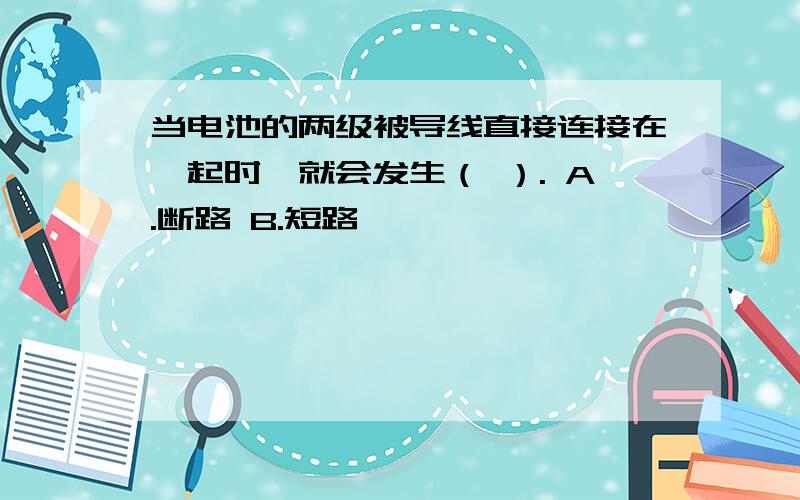 当电池的两级被导线直接连接在一起时，就会发生（ ）. A.断路 B.短路